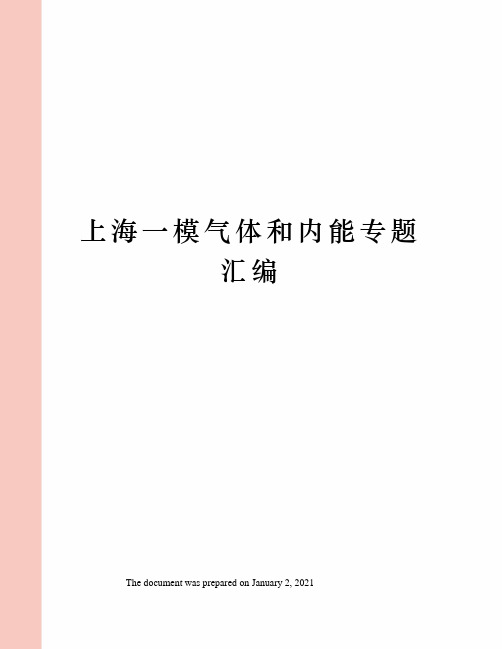 上海一模气体和内能专题汇编

The document was prepared on January 2, 2021